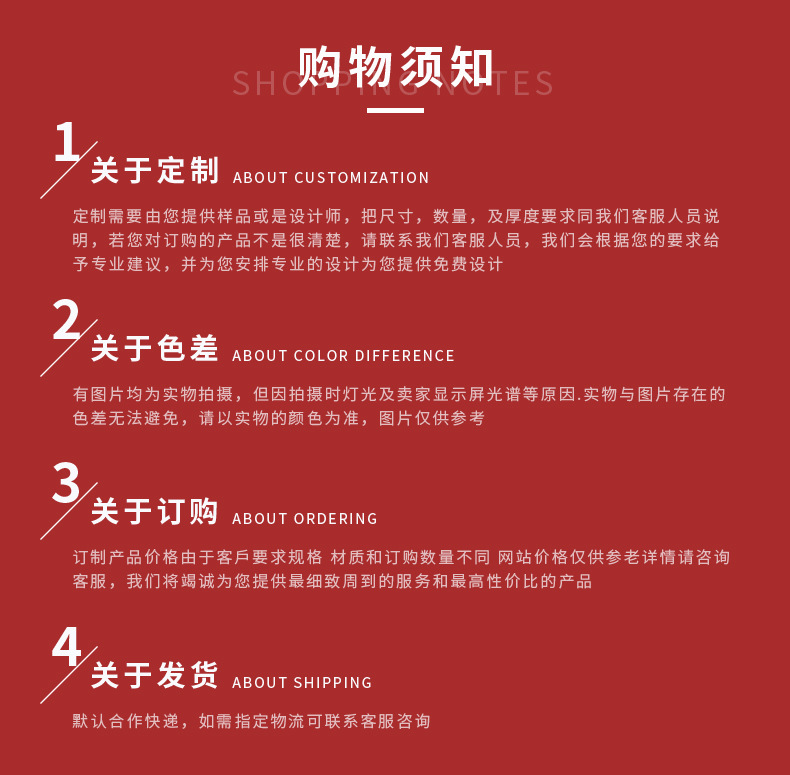 购物须知
SHOPPING NOTES

1
关于定制 ABOUT CUSTOMIZATION

定制需要由您提供样品或是设计师，把尺寸，数量，及厚度要求同我们客服人员说明，若您对订购的产品不是很清楚，请联系我们客服人员，我们会根据您的要求给予专业建议，并为您安排专业的设计为您提供免费设计

2
关于色差 ABOUT COLOR DIFFERENCE

有图片均为实物拍摄，但因拍摄时灯光及卖家显示屏光谱等原因.实物与图片存在的色差无法避免，请以实物的颜色为准，图片仅供参考

3
关于订购 ABOUT ORDERING

订制产品价格由于客戶要求规格 材质和订购数量不同 网站价格仅供参老详情请咨询客服，我们将竭诚为您提供最细致周到的服务和最高性价比的产品

4
关于发货 ABOUT SHIPPING

默认合作快递，如需指定物流可联系客服咨询